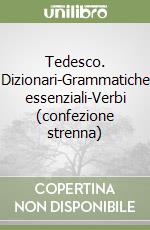 unilibro

Tedesco. Dizionari-Grammatiche essenziali-Verbi (confezione strenna)

COPERTINA NON DISPONIBILE